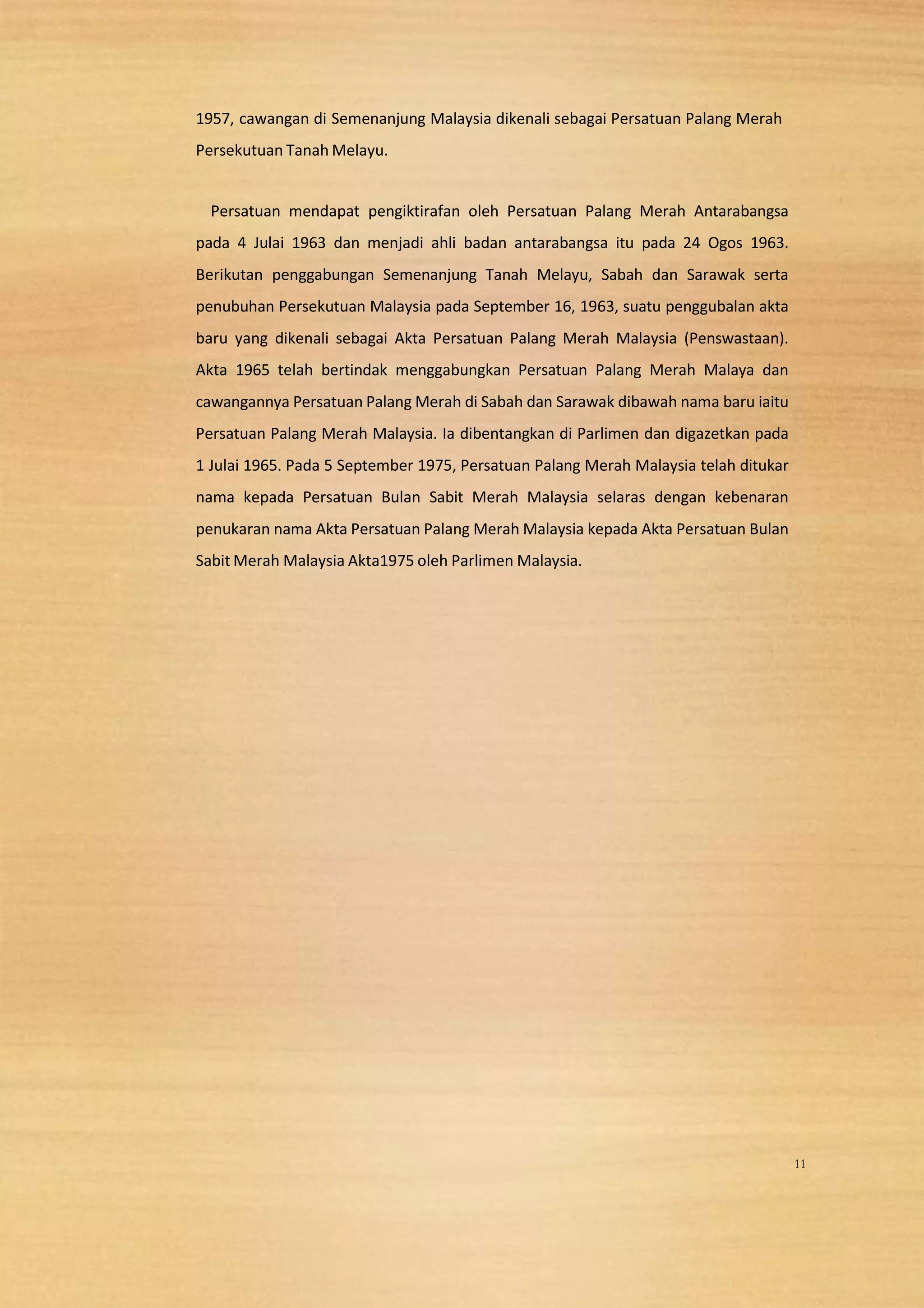 1957, cawangan di Semenanjung Malaysia dikenali sebagai Persatuan Palang Merah Persekutuan Tanah Melayu.

Persatuan mendapat pengiktirafan oleh Persatuan Palang Merah Antarabangsa pada 4 Julai 1963 dan menjadi ahli badan antarabangsa itu pada 24 Ogos 1963. Berikutan penggabungan Semenanjung Tanah Melayu, Sabah dan Sarawak serta penubuhan Persekutuan Malaysia pada September 16, 1963, suatu penggubalan akta baru yang dikenali sebagai Akta Persatuan Palang Merah Malaysia (Penswastaan). Akta 1965 telah bertindak menggabungkan Persatuan Palang Merah Malaya dan cawangannya Persatuan Palang Merah di Sabah dan Sarawak dibawah nama baru iaitu Persatuan Palang Merah Malaysia. Ia dibentangkan di Parlimen dan digazetkan pada 1 Julai 1965. Pada 5 September 1975, Persatuan Palang Merah Malaysia telah ditukar nama kepada Persatuan Bulan Sabit Merah Malaysia selaras dengan kebenaran penukaran nama Akta Persatuan Palang Merah Malaysia kepada Akta Persatuan Bulan Sabit Merah Malaysia Akta1975 oleh Parlimen Malaysia.

11